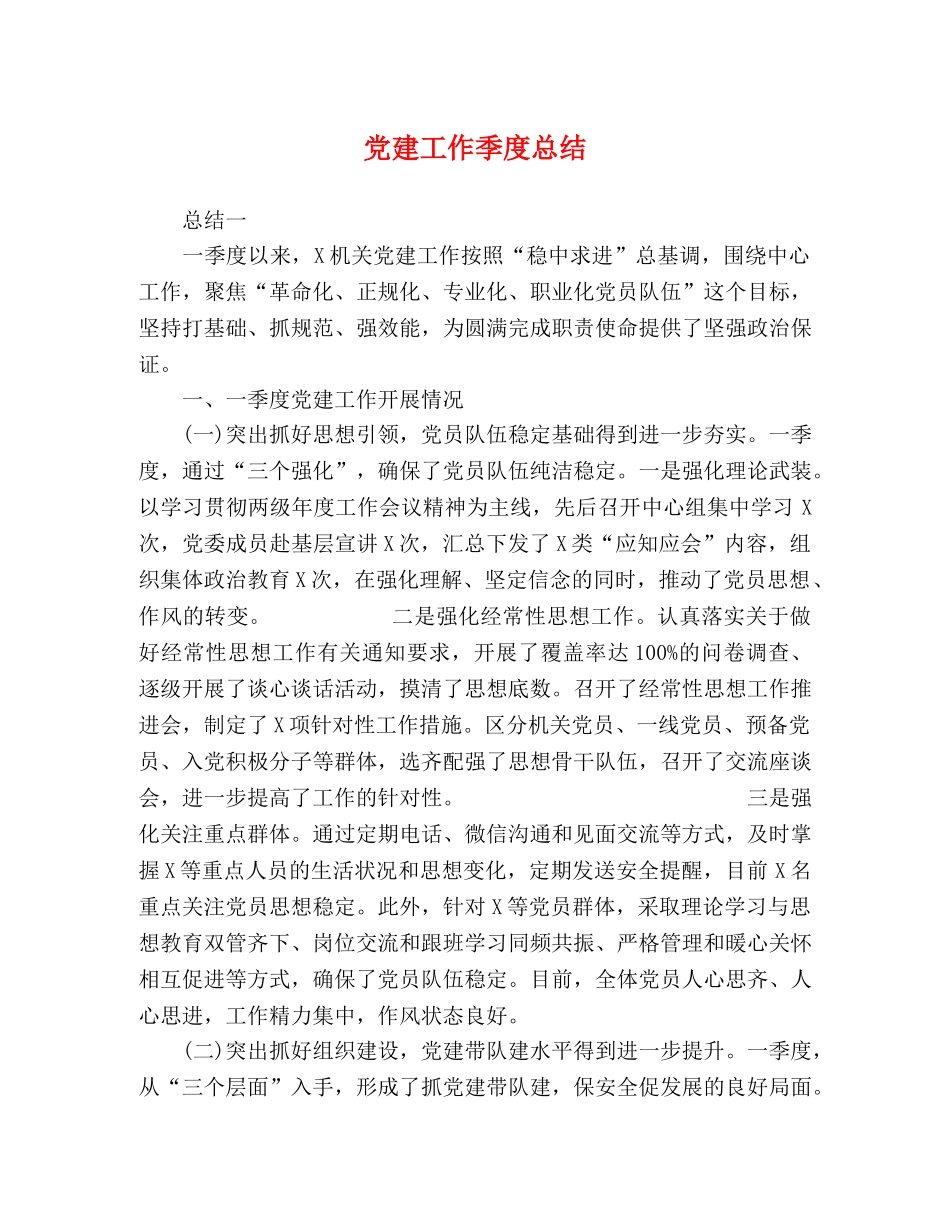 党建工作季度总结

总结一

一季度以来，X机关党建工作按照“稳中求进”总基调，围绕中心工作，聚焦“革命化、正规化、专业化、职业化党员队伍”这个目标，坚持打基础、抓规范、强效能，为圆满完成职责使命提供了坚强政治保证。

一、一季度党建工作开展情况

(一)突出抓好思想引领，党员队伍稳定基础得到进一步夯实。一季度，通过“三个强化”，确保了党员队伍纯洁稳定。一是强化理论武装。以学习贯彻两级年度工作会议精神为主线，先后召开中心组集中学习X次，党委成员赴基层宣讲X次，汇总下发了X类“应知应会”内容，组织集体政治教育X次，在强化理解、坚定信念的同时，推动了党员思想、作风的转变。 二是强化经常性思想工作。认真落实关于做好经常性思想工作有关通知要求，开展了覆盖率达100%的问卷调查、逐级开展了谈心谈话活动，摸清了思想底数。召开了经常性思想工作推进会，制定了X项针对性工作措施。区分机关党员、一线党员、预备党员、入党积极分子等群体，选齐配强了思想骨干队伍，召开了交流座谈会，进一步提高了工作的针对性。 三是强化关注重点群体。通过定期电话、微信沟通和见面交流等方式，及时掌握X等重点人员的生活状况和思想变化，定期发送安全提醒，目前X名重点关注党员思想稳定。此外，针对X等党员群体，采取理论学习与思想教育双管齐下、岗位交流和跟班学习同频共振、严格管理和暖心关怀相互促进等方式，确保了党员队伍稳定。目前，全体党员人心思齐、人心思进，工作精力集中，作风状态良好。

(二)突出抓好组织建设，党建带队建水平得到进一步提升。一季度，从“三个层面”入手，形成了抓党建带队建，保安全促发展的良好局面。